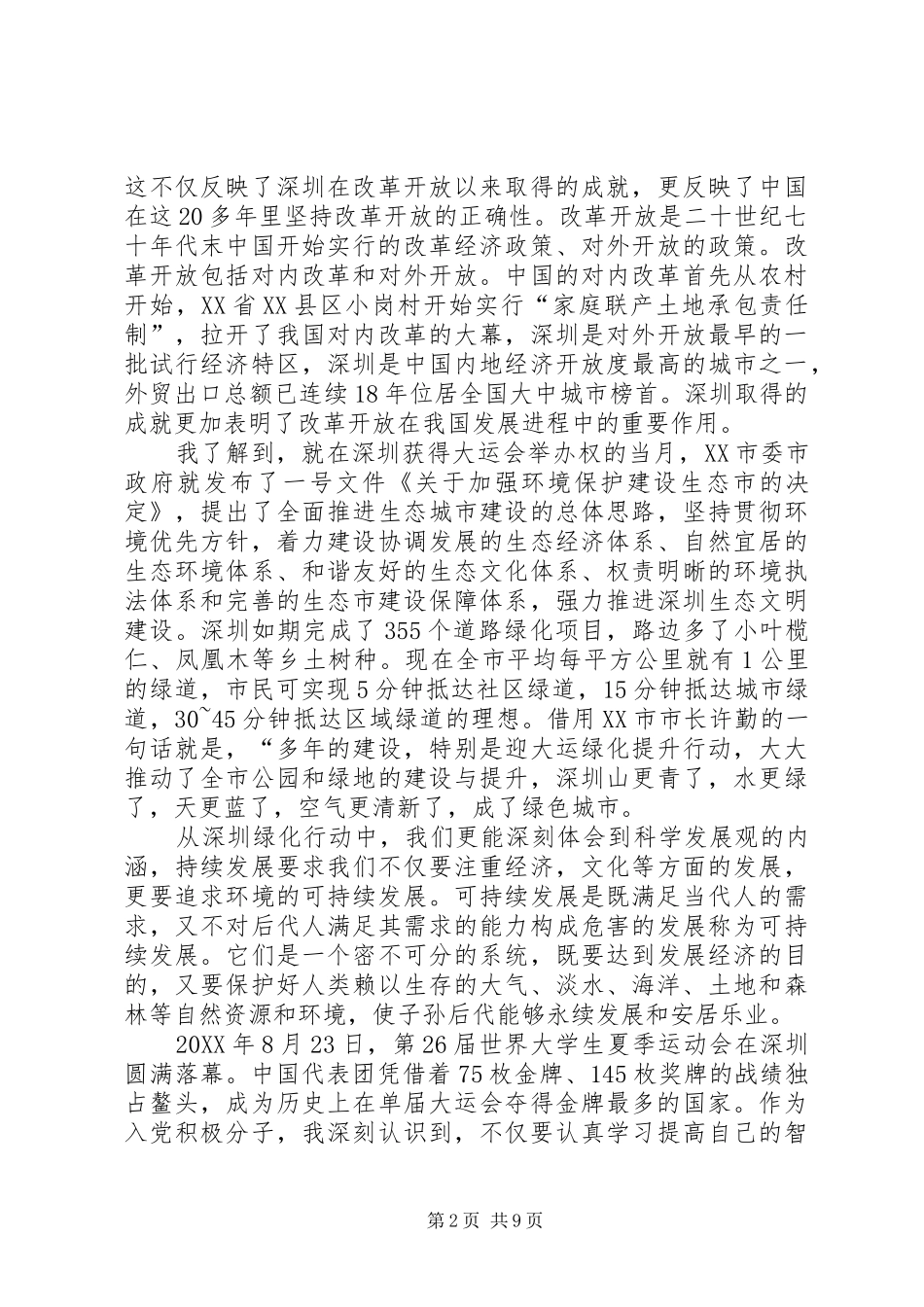 这不仅反映了深圳在改革开放以来取得的成就，更反映了中国在这20多年里坚持改革开放的正确性。改革开放是二十世纪七十年代末中国开始实行的改革经济政策、对外开放的政策。改革开放包括对内改革和对外开放。中国的对内改革首先从农村开始，XX省XX县区小岗村开始实行“家庭联产土地承包责任制”，拉开了我国对内改革的大幕，深圳是对外开放最早的一批试行经济特区，深圳是中国内地经济开放度最高的城市之一，外贸出口总额已连续18年位居全国大中城市榜首。深圳取得的成就更加表明了改革开放在我国发展进程中的重要作用。

我了解到，就在深圳获得大运会举办权的当月，XX市委市政府就发布了一号文件《关于加强环境保护建设生态市的决定》，提出了全面推进生态城市建设的总体思路，坚持贯彻环境优先方针，着力建设协调发展的生态经济体系、自然宜居的生态环境体系、和谐友好的生态文化体系、权责明晰的环境执法体系和完善的生态市建设保障体系，强力推进深圳生态文明建设。深圳如期完成了355个道路绿化项目，路边多了小叶榄仁、凤凰木等乡土树种。现在全市平均每平方公里就有1公里的绿道，市民可实现5分钟抵达社区绿道，15分钟抵达城市绿道，30~45分钟抵达区域绿道的理想。借用XX市市长许勤的一句话就是，“多年的建设，特别是迎大运绿化提升行动，大大推动了全市公园和绿地的建设与提升，深圳山更青了，水更绿了，天更蓝了，空气更清新了，成了绿色城市。

从深圳绿化行动中，我们更能深刻体会到科学发展观的内涵，持续发展要求我们不仅要注重经济，文化等方面的发展，更要追求环境的可持续发展。可持续发展是既满足当代人的需求，又不对后代人满足其需求的能力构成危害的发展称为可持续发展。它们是一个密不可分的系统，既要达到发展经济的目的，又要保护好人类赖以生存的大气、淡水、海洋、土地和森林等自然资源和环境，使子孙后代能够永续发展和安居乐业。

20XX年8月23日，第26届世界大学生夏季运动会在深圳圆满落幕。中国代表团凭借着75枚金牌、145枚奖牌的战绩独占鳌头，成为历史上在单届大运会夺得金牌最多的国家。作为入党积极分子，我深刻认识到，不仅要认真学习提高自己的智

第2页 共9页